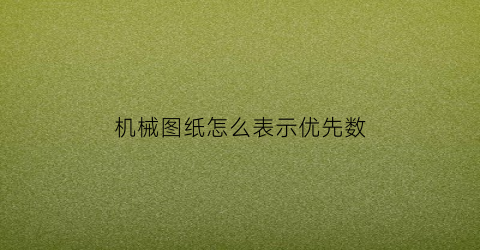 机械图纸怎么表示优先数